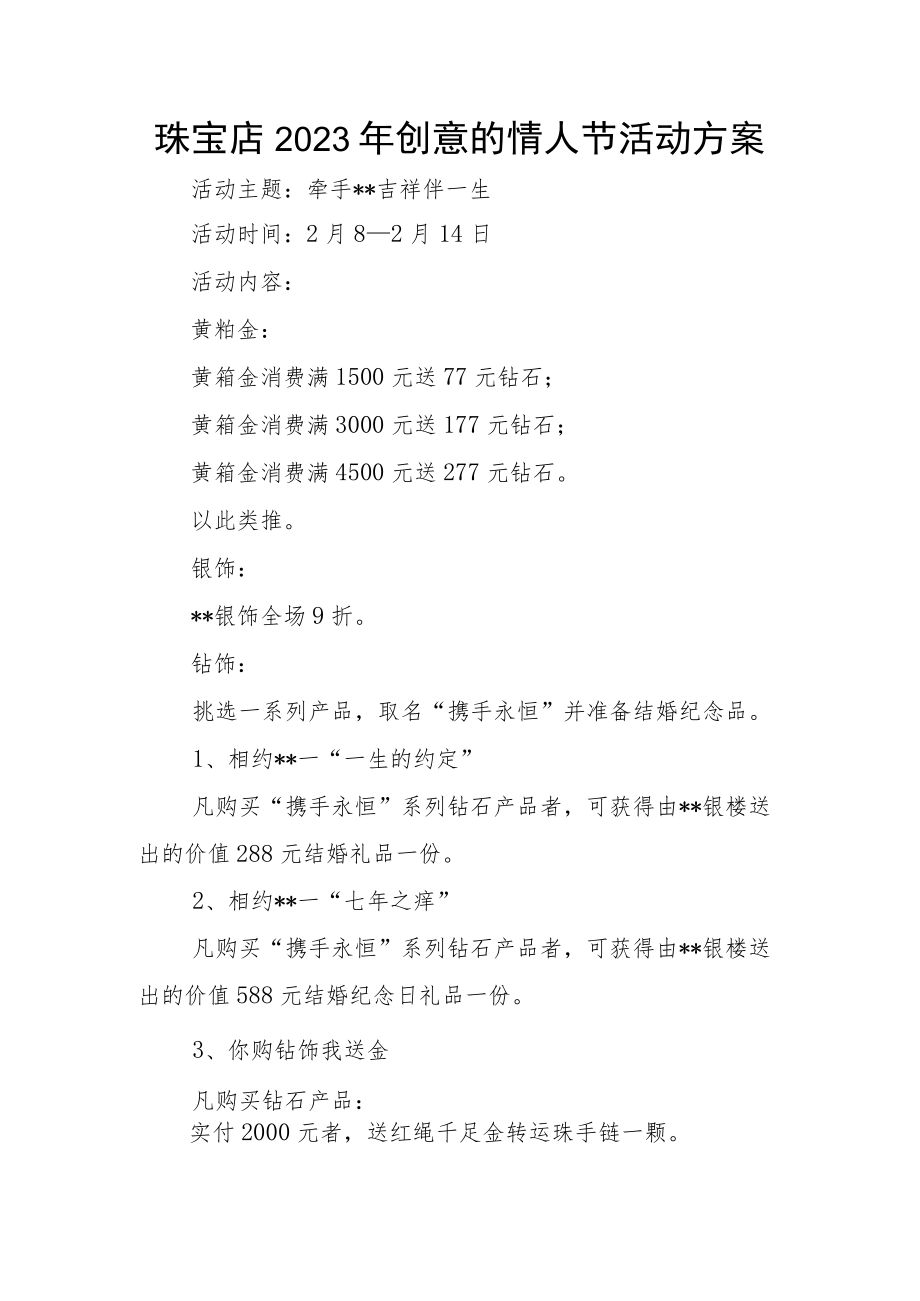 珠宝店2023年创意的情人节活动方案

活动主题：牵手**吉祥伴一生

活动时间：2月8—2月14日

活动内容：

黄粕金：

黄箱金消费满1500元送77元钻石；

黄箱金消费满3000元送177元钻石；

黄箱金消费满4500元送277元钻石。

以此类推。

银饰：

**银饰全场9折。

钻饰：

挑选一系列产品，取名“携手永恒”并准备结婚纪念品。

1、相约**一“一生的约定”

凡购买“携手永恒”系列钻石产品者，可获得由**银楼送出的价值288元结婚礼品一份。

2、相约**一“七年之痒”

凡购买“携手永恒”系列钻石产品者，可获得由**银楼送出的价值588元结婚纪念日礼品一份。

3、你购钻饰我送金

凡购买钻石产品：

实付2000元者，送红绳千足金转运珠手链一颗。